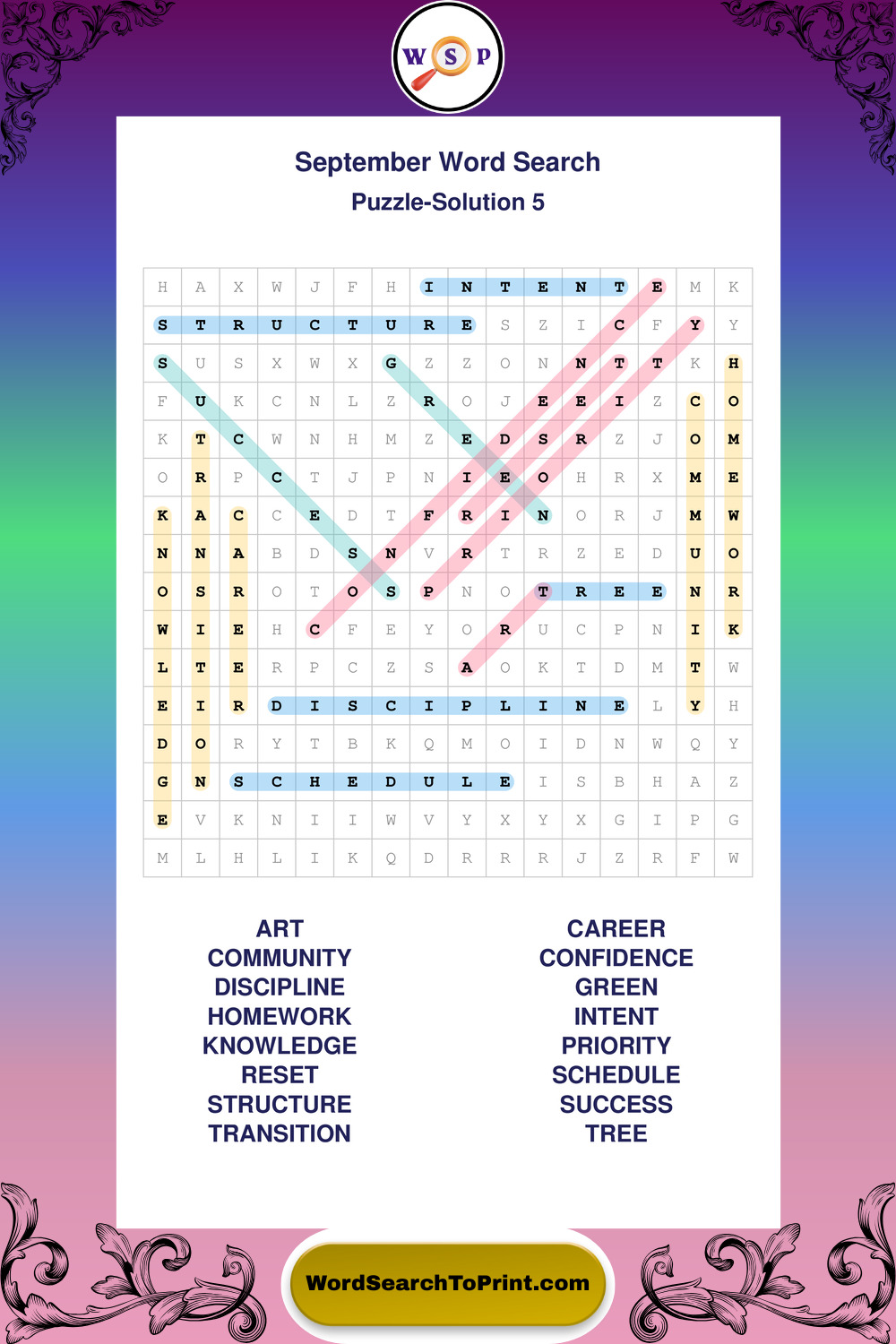 W S P

September Word Search
Puzzle-Solution 5

| H | A | X | W | J | F | H | I | N | T | E | N | T | E | M | K |
|---|---|---|---|---|---|---|---|---|---|---|---|---|---|---|---|
| S | T | R | U | C | T | U | R | E | S | Z | I | C | F | Y | Y |
| S | U | S | X | W | X | G | Z | Z | O | N | N | T | T | K | H |
| F | U | K | C | N | L | Z | R | O | J | E | E | I | Z | C | O |
| K | T | C | W | N | H | M | Z | E | D | S | R | Z | J | O | M |
| O | R | P | C | T | J | P | N | I | E | O | H | R | X | M | E |
| K | A | C | C | E | D | T | F | R | I | N | O | R | J | M | W |
| N | N | A | B | D | S | N | V | R | T | R | Z | E | D | U | O |
| O | S | R | O | T | O | S | P | N | O | T | R | E | E | N | R |
| W | I | E | H | C | F | E | Y | O | R | U | C | P | N | I | K |
| L | T | E | R | P | C | Z | S | A | O | K | T | D | M | T | W |
| E | I | R | D | I | S | C | I | P | L | I | N | E | L | Y | H |
| D | O | R | Y | T | B | K | Q | M | O | I | D | N | W | Q | Y |
| G | N | S | C | H | E | D | U | L | E | I | S | B | H | A | Z |
| E | V | K | N | I | I | W | V | Y | X | Y | X | G | I | P | G |
| M | L | H | L | I | K | Q | D | R | R | R | J | Z | R | F | W |

ART
COMMUNITY
DISCIPLINE
HOMEWORK
KNOWLEDGE
RESET
STRUCTURE
TRANSITION

CAREER
CONFIDENCE
GREEN
INTENT
PRIORITY
SCHEDULE
SUCCESS
TREE

WordSearchToPrint.com